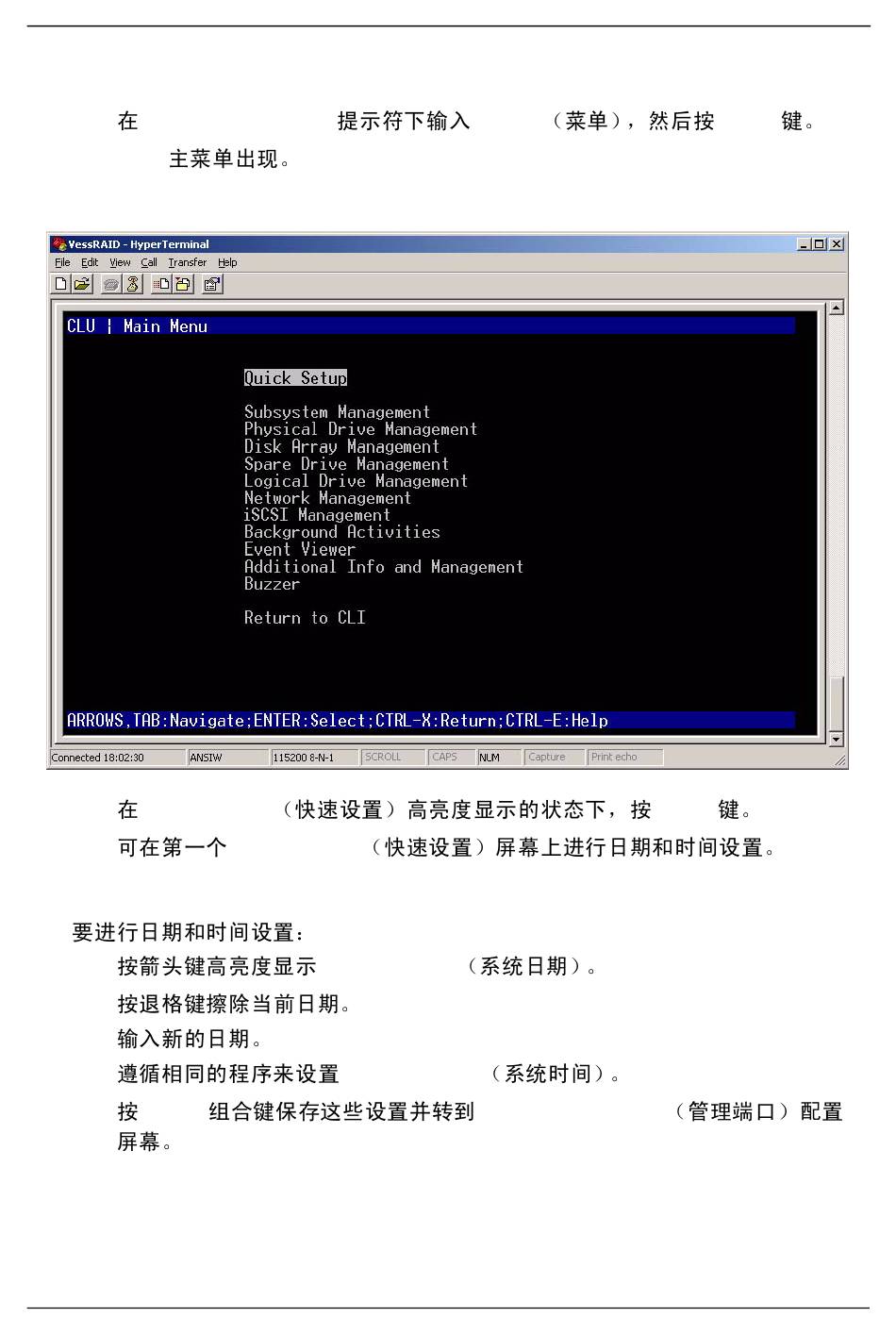 在 提示符下输入 （菜单），然后按 键。

主菜单出现。

VessRAID - HyperTerminal

File Edit View Call Transfer Help

CLU | Main Menu

Quick Setup

Subsystem Management
Physical Drive Management
Disk Array Management
Spare Drive Management
Logical Drive Management
Network Management
iSCSI Management
Background Activities
Event Viewer
Additional Info and Management
Buzzer

Return to CLI

ARROWS,TAB:Navigate;ENTER:Select;CTRL-X:Return;CTRL-E:Help

Connected 18:02:30 ANSIW 115200 8-N-1 SCROLL CAPS NUM Capture Print echo

在 （快速设置）高亮度显示的状态下，按 键。

可在第一个 （快速设置）屏幕上进行日期和时间设置。

要进行日期和时间设置：

按箭头键高亮度显示 （系统日期）。

按退格键擦除当前日期。

输入新的日期。

遵循相同的程序来设置 （系统时间）。

按 组合键保存这些设置并转到 （管理端口）配置屏幕。